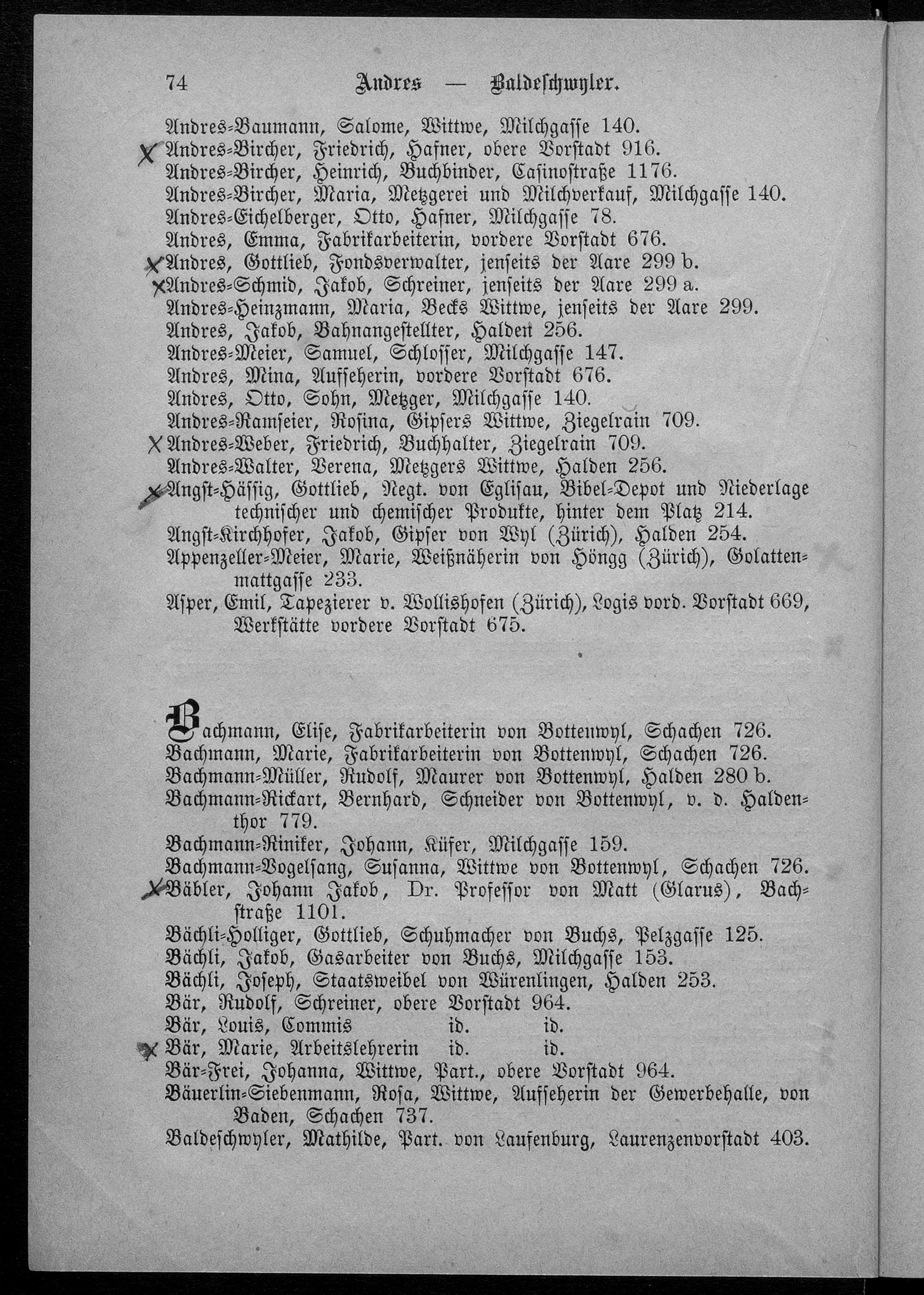 74 Andres — Baldeschwyler.

Andres-Baumann, Salome, Wittwe, Milchgasse 140.
X Andres-Bircher, Friedrich, Hafner, obere Vorstadt 916.
Andres-Bircher, Heinrich, Buchbinder, Casinostraße 1176.
Andres-Bircher, Maria, Metzgerei und Milchverkauf, Milchgasse 140.
Andres-Eichelberger, Otto, Hafner, Milchgasse 78.
Andres, Emma, Fabrikarbeiterin, vordere Vorstadt 676.
X Andres, Gottlieb, Fondsverwalter, jenseits der Aare 299 b.
X Andres-Schmid, Jakob, Schreiner, jenseits der Aare 299 a.
Andres-Heinzmann, Maria, Becks Wittwe, jenseits der Aare 299.
Andres, Jakob, Bahnangestellter, Halden 256.
Andres-Meier, Samuel, Schlosser, Milchgasse 147.
Andres, Mina, Aufseherin, vordere Vorstadt 676.
Andres, Otto, Sohn, Metzger, Milchgasse 140.
Andres-Ramseier, Rosina, Gipsers Wittwe, Ziegelrain 709.
X Andres-Weber, Friedrich, Buchhalter, Ziegelrain 709.
Andres-Walter, Verena, Metzgers Wittwe, Halden 256.
X Angst-Hässig, Gottlieb, Negt. von Eglisau, Bibel-Depot und Niederlage technischer und chemischer Produkte, hinter dem Platz 214.
Angst-Kirchhofer, Jakob, Gipser von Wyl (Zürich), Halden 254.
Appenzeller-Meier, Marie, Weißnäherin von Höngg (Zürich), Golattenmattgasse 233.
Asper, Emil, Tapezierer v. Wollishofen (Zürich), Logis vord. Vorstadt 669, Werkstätte vordere Vorstadt 675.

Bachmann, Elise, Fabrikarbeiterin von Bottenwyl, Schachen 726.
Bachmann, Marie, Fabrikarbeiterin von Bottenwyl, Schachen 726.
Bachmann-Müller, Rudolf, Maurer von Bottenwyl, Halden 280 b.
Bachmann-Rickart, Bernhard, Schneider von Bottenwyl, v. d. Haldenthor 779.
Bachmann-Riniker, Johann, Küfer, Milchgasse 159.
Bachmann-Vogelsang, Susanna, Wittwe von Bottenwyl, Schachen 726.
X Bäbler, Johann Jakob, Dr. Professor von Matt (Glarus), Bachstraße 1101.
Bächli-Holliger, Gottlieb, Schuhmacher von Buchs, Pelzgasse 125.
Bächli, Jakob, Gasarbeiter von Buchs, Milchgasse 153.
Bächli, Joseph, Staatsweibel von Würenlingen, Halden 253.
Bär, Rudolf, Schreiner, obere Vorstadt 964.
Bär, Louis, Commis id. id.
X Bär, Marie, Arbeitslehrerin id. id.
Bär-Frei, Johanna, Wittwe, Part., obere Vorstadt 964.
Bäuerlin-Siebenmann, Rosa, Wittwe, Aufseherin der Gewerbehalle, von Baden, Schachen 737.
Baldeschwyler, Mathilde, Part. von Laufenburg, Laurenzenvorstadt 403.